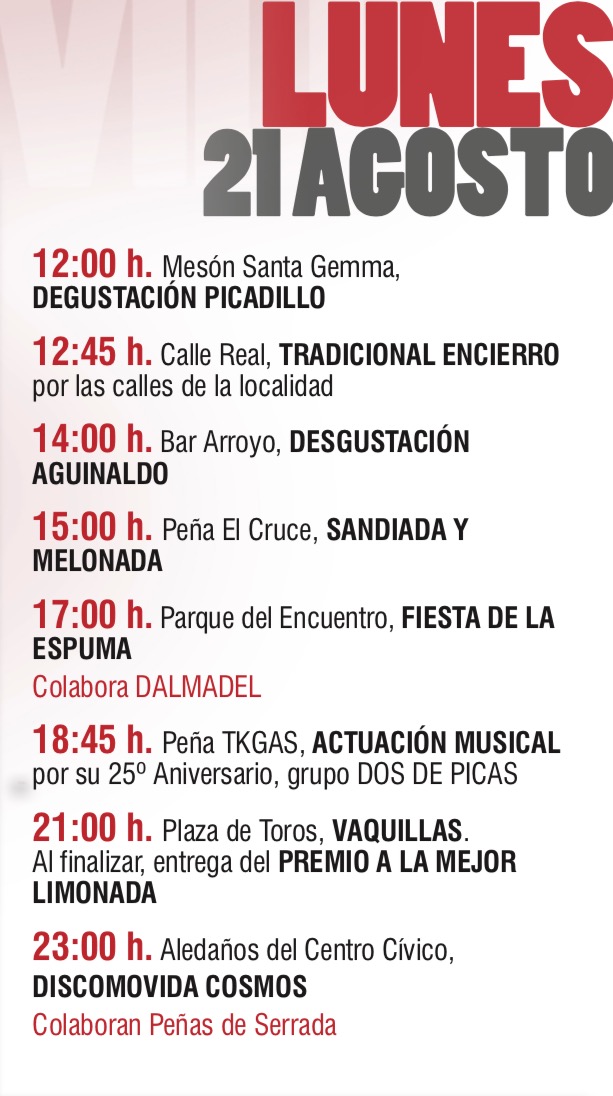 LUNES
21 AGOSTO

12:00 h. Mesón Santa Gemma, DEGUSTACIÓN PICADILLO

12:45 h. Calle Real, TRADICIONAL ENCIERRO por las calles de la localidad

14:00 h. Bar Arroyo, DESGUSTACIÓN AGUINALDO

15:00 h. Peña El Cruce, SANDIADA Y MELONADA

17:00 h. Parque del Encuentro, FIESTA DE LA ESPUMA
Colabora DALMADEL

18:45 h. Peña TKGAS, ACTUACIÓN MUSICAL por su 25º Aniversario, grupo DOS DE PICAS

21:00 h. Plaza de Toros, VAQUILLAS. Al finalizar, entrega del PREMIO A LA MEJOR LIMONADA

23:00 h. Aledaños del Centro Cívico, DISCOMOVIDA COSMOS
Colaboran Peñas de Serrada